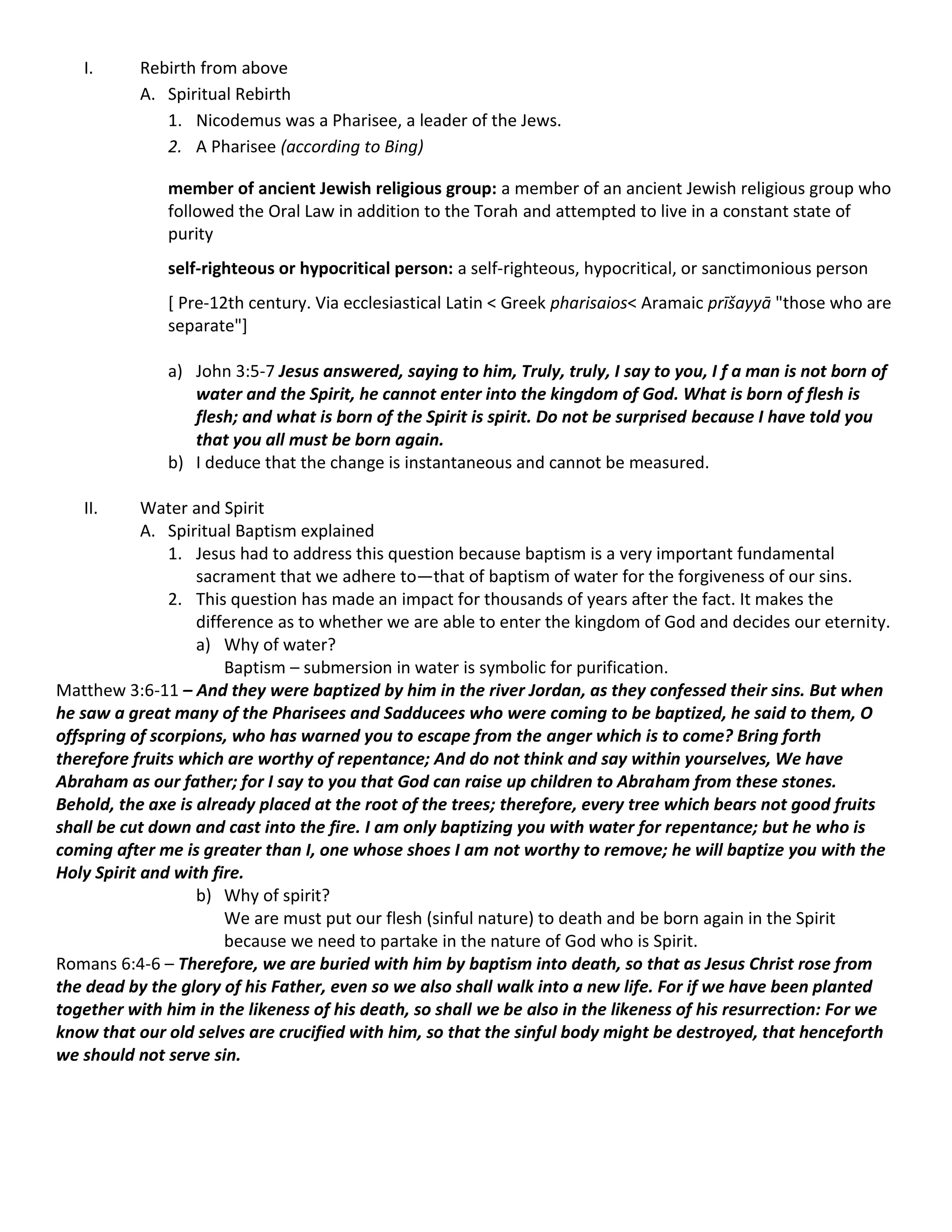 I. Rebirth from above

A. Spiritual Rebirth

1. Nicodemus was a Pharisee, a leader of the Jews.

2. A Pharisee (according to Bing)

member of ancient Jewish religious group: a member of an ancient Jewish religious group who followed the Oral Law in addition to the Torah and attempted to live in a constant state of purity

self-righteous or hypocritical person: a self-righteous, hypocritical, or sanctimonious person

[ Pre-12th century. Via ecclesiastical Latin < Greek pharisaios< Aramaic prīšayyā "those who are separate"]

a) John 3:5-7 Jesus answered, saying to him, Truly, truly, I say to you, I f a man is not born of water and the Spirit, he cannot enter into the kingdom of God. What is born of flesh is flesh; and what is born of the Spirit is spirit. Do not be surprised because I have told you that you all must be born again.

b) I deduce that the change is instantaneous and cannot be measured.

II. Water and Spirit

A. Spiritual Baptism explained

1. Jesus had to address this question because baptism is a very important fundamental sacrament that we adhere to—that of baptism of water for the forgiveness of our sins.

2. This question has made an impact for thousands of years after the fact. It makes the difference as to whether we are able to enter the kingdom of God and decides our eternity.

a) Why of water?
Baptism – submersion in water is symbolic for purification.

Matthew 3:6-11 – And they were baptized by him in the river Jordan, as they confessed their sins. But when he saw a great many of the Pharisees and Sadducees who were coming to be baptized, he said to them, O offspring of scorpions, who has warned you to escape from the anger which is to come? Bring forth therefore fruits which are worthy of repentance; And do not think and say within yourselves, We have Abraham as our father; for I say to you that God can raise up children to Abraham from these stones. Behold, the axe is already placed at the root of the trees; therefore, every tree which bears not good fruits shall be cut down and cast into the fire. I am only baptizing you with water for repentance; but he who is coming after me is greater than I, one whose shoes I am not worthy to remove; he will baptize you with the Holy Spirit and with fire.

b) Why of spirit?
We are must put our flesh (sinful nature) to death and be born again in the Spirit because we need to partake in the nature of God who is Spirit.

Romans 6:4-6 – Therefore, we are buried with him by baptism into death, so that as Jesus Christ rose from the dead by the glory of his Father, even so we also shall walk into a new life. For if we have been planted together with him in the likeness of his death, so shall we be also in the likeness of his resurrection: For we know that our old selves are crucified with him, so that the sinful body might be destroyed, that henceforth we should not serve sin.